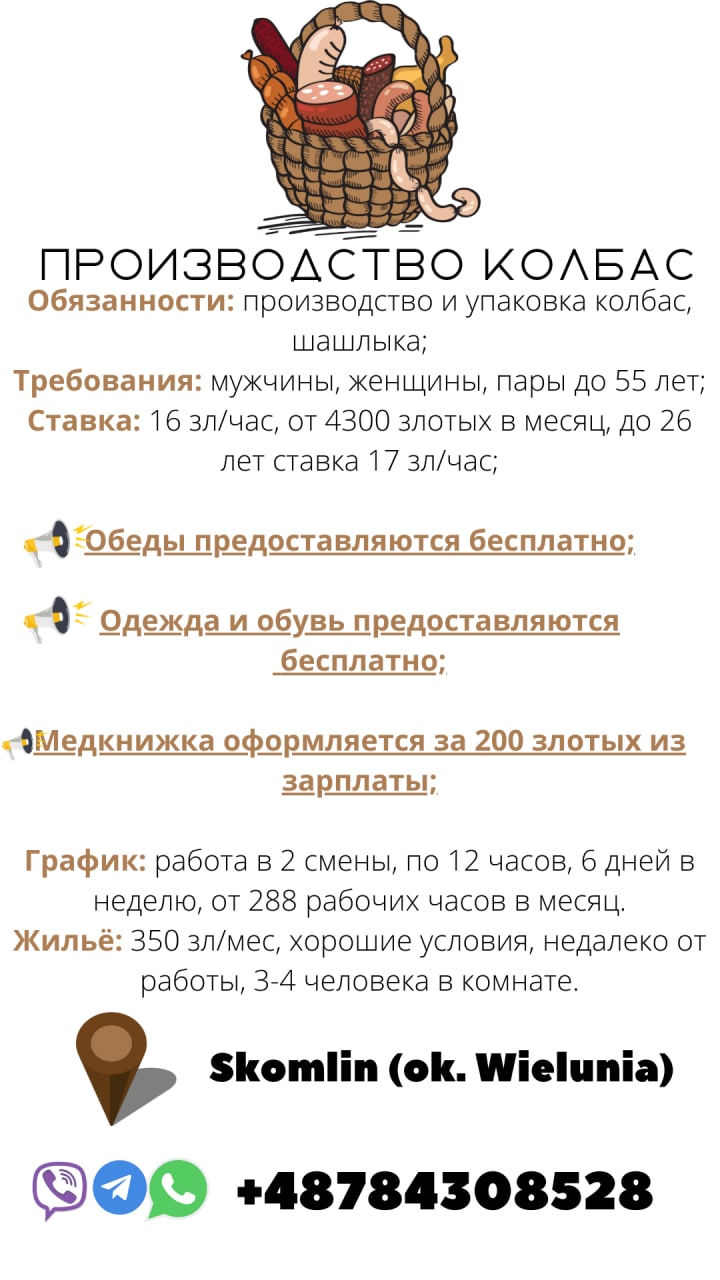 ПРОИЗВОДСТВО КОЛБАС

Обязанности: производство и упаковка колбас, шашлыка;

Требования: мужчины, женщины, пары до 55 лет;

Ставка: 16 зл/час, от 4300 злотых в месяц, до 26 лет ставка 17 зл/час;

Обеды предоставляются бесплатно;

Одежда и обувь предоставляются бесплатно;

Медкнижка оформляется за 200 злотых из зарплаты;

График: работа в 2 смены, по 12 часов, 6 дней в неделю, от 288 рабочих часов в месяц.

Жильё: 350 зл/мес, хорошие условия, недалеко от работы, 3-4 человека в комнате.

Skomlin (ok. Wielunia)

+48784308528